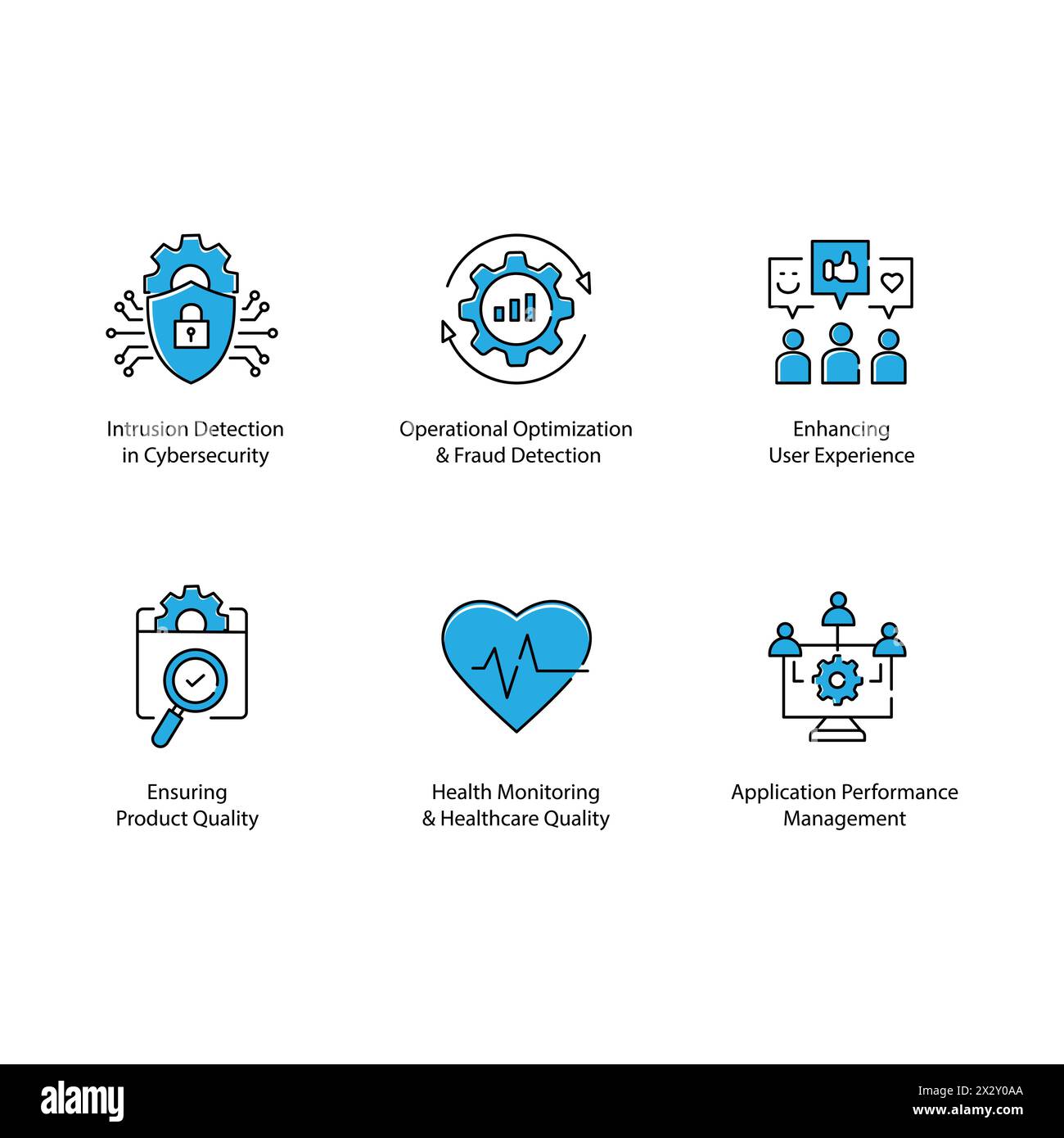 Intrusion Detection in Cybersecurity

Operational Optimization & Fraud Detection

Enhancing User Experience

Ensuring Product Quality

Health Monitoring & Healthcare Quality

Application Performance Management

alamy

Image ID: 2X2Y0AA
www.alamy.com